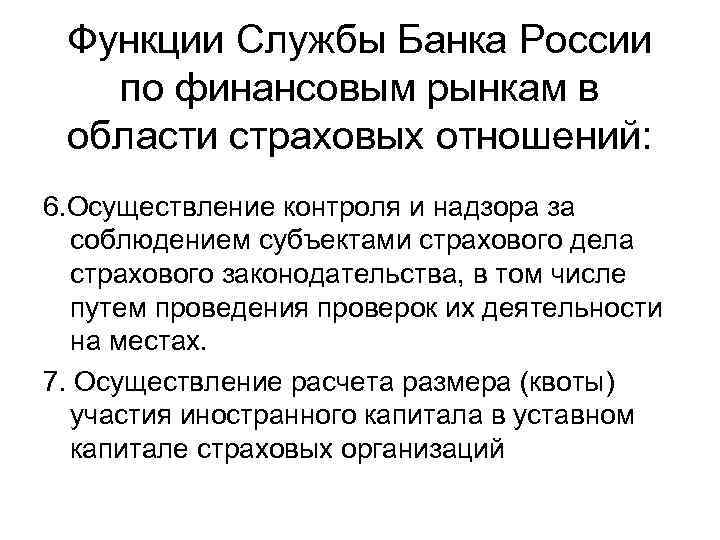 Функции Службы Банка России по финансовым рынкам в области страховых отношений:

6.Осуществление контроля и надзора за соблюдением субъектами страхового дела страхового законодательства, в том числе путем проведения проверок их деятельности на местах.

7. Осуществление расчета размера (квоты) участия иностранного капитала в уставном капитале страховых организаций